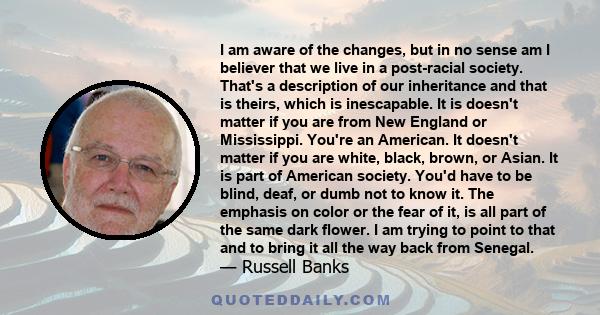 I am aware of the changes, but in no sense am I believer that we live in a post-racial society. That's a description of our inheritance and that is theirs, which is inescapable. It is doesn't matter if you are from New England or Mississippi. You're an American. It doesn't matter if you are white, black, brown, or Asian. It is part of American society. You'd have to be blind, deaf, or dumb not to know it. The emphasis on color or the fear of it, is all part of the same dark flower. I am trying to point to that and to bring it all the way back from Senegal.
— Russell Banks

QUOTEDDAILY.COM